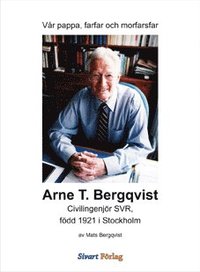 Vår pappa, farfar och morfarsfar

Arne T. Bergqvist

Civilingenjör SVR,
född 1921 i Stockholm

av Mats Bergqvist

Sivart Förlag